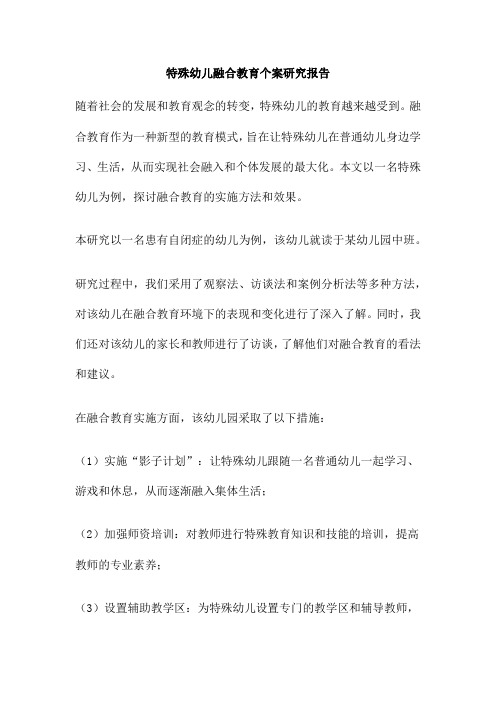 特殊幼儿融合教育个案研究报告

随着社会的发展和教育观念的转变，特殊幼儿的教育越来越受到。融合教育作为一种新型的教育模式，旨在让特殊幼儿在普通幼儿身边学习、生活，从而实现社会融入和个体发展的最大化。本文以一名特殊幼儿为例，探讨融合教育的实施方法和效果。

本研究以一名患有自闭症的幼儿为例，该幼儿就读于某幼儿园中班。

研究过程中，我们采用了观察法、访谈法和案例分析法等多种方法，对该幼儿在融合教育环境下的表现和变化进行了深入了解。同时，我们还对该幼儿的家长和教师进行了访谈，了解他们对融合教育的看法和建议。

在融合教育实施方面，该幼儿园采取了以下措施：

（1）实施“影子计划”：让特殊幼儿跟随一名普通幼儿一起学习、游戏和休息，从而逐渐融入集体生活；

（2）加强师资培训：对教师进行特殊教育知识和技能的培训，提高教师的专业素养；

（3）设置辅助教学区：为特殊幼儿设置专门的教学区和辅导教师，